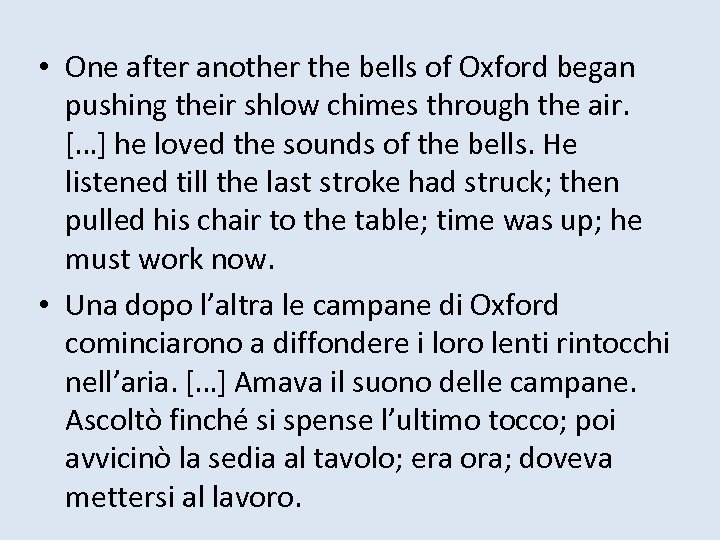 • One after another the bells of Oxford began pushing their shlow chimes through the air. […] he loved the sounds of the bells. He listened till the last stroke had struck; then pulled his chair to the table; time was up; he must work now.

• Una dopo l’altra le campane di Oxford cominciarono a diffondere i loro lenti rintocchi nell’aria. […] Amava il suono delle campane. Ascoltò finché si spense l’ultimo tocco; poi avvicinò la sedia al tavolo; era ora; doveva mettersi al lavoro.